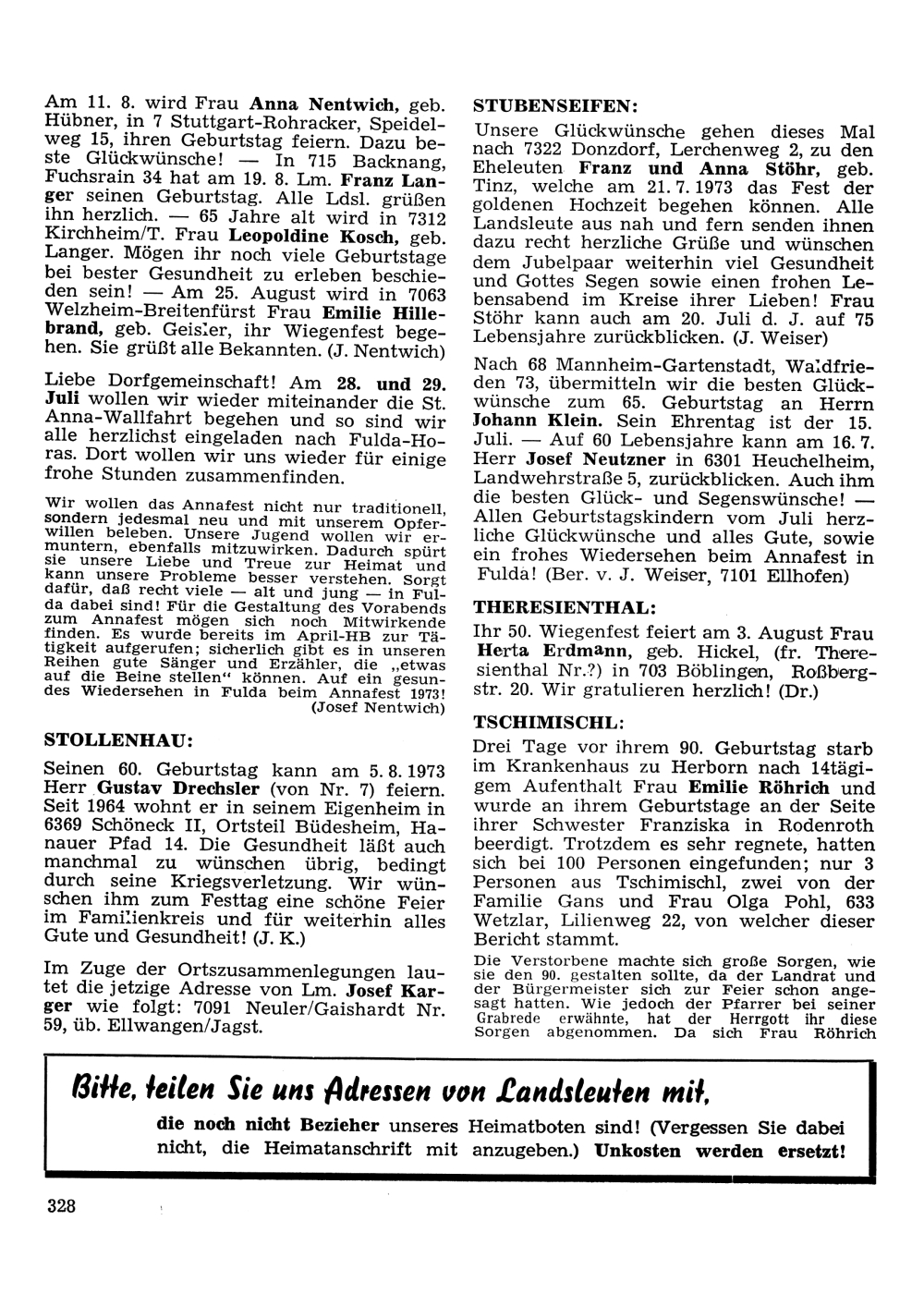 Am 11. 8. wird Frau Anna Nentwich, geb. Hübner, in 7 Stuttgart-Rohracker, Speidelweg 15, ihren Geburtstag feiern. Dazu beste Glückwünsche! — In 715 Backnang, Fuchsrain 34 hat am 19. 8. Lm. Franz Langer seinen Geburtstag. Alle Ldsl. grüßen ihn herzlich. — 65 Jahre alt wird in 7312 Kirchheim/T. Frau Leopoldine Kosch, geb. Langer. Mögen ihr noch viele Geburtstage bei bester Gesundheit zu erleben beschieden sein! — Am 25. August wird in 7063 Welzheim-Breitenfürst Frau Emilie Hillebrand, geb. Geisler, ihr Wiegenfest begehen. Sie grüßt alle Bekannten. (J. Nentwich)

Liebe Dorfgemeinschaft! Am 28. und 29. Juli wollen wir wieder miteinander die St. Anna-Wallfahrt begehen und so sind wir alle herzlichst eingeladen nach Fulda-Horas. Dort wollen wir uns wieder für einige frohe Stunden zusammenfinden.

Wir wollen das Annafest nicht nur traditionell, sondern jedesmal neu und mit unserem Opferwillen beleben. Unsere Jugend wollen wir ermuntern, ebenfalls mitzuwirken. Dadurch spürt sie unsere Liebe und Treue zur Heimat und kann unsere Probleme besser verstehen. Sorgt dafür, daß recht viele — alt und jung — in Fulda dabei sind! Für die Gestaltung des Vorabends zum Annafest mögen sich noch Mitwirkende finden. Es wurde bereits im April-HB zur Tätigkeit aufgerufen; sicherlich gibt es in unseren Reihen gute Sänger und Erzähler, die „etwas auf die Beine stellen" können. Auf ein gesundes Wiedersehen in Fulda beim Annafest 1973!
(Josef Nentwich)

STOLLENHAU:

Seinen 60. Geburtstag kann am 5. 8. 1973 Herr Gustav Drechsler (von Nr. 7) feiern. Seit 1964 wohnt er in seinem Eigenheim in 6369 Schöneck II, Ortsteil Büdesheim, Hanauer Pfad 14. Die Gesundheit läßt auch manchmal zu wünschen übrig, bedingt durch seine Kriegsverletzung. Wir wünschen ihm zum Festtag eine schöne Feier im Familienkreis und für weiterhin alles Gute und Gesundheit! (J. K.)

Im Zuge der Ortszusammenlegungen lautet die jetzige Adresse von Lm. Josef Karger wie folgt: 7091 Neuler/Gaishardt Nr. 59, üb. Ellwangen/Jagst.

STUBENSEIFEN:

Unsere Glückwünsche gehen dieses Mal nach 7322 Donzdorf, Lerchenweg 2, zu den Eheleuten Franz und Anna Stöhr, geb. Tinz, welche am 21. 7. 1973 das Fest der goldenen Hochzeit begehen können. Alle Landsleute aus nah und fern senden ihnen dazu recht herzliche Grüße und wünschen dem Jubelpaar weiterhin viel Gesundheit und Gottes Segen sowie einen frohen Lebensabend im Kreise ihrer Lieben! Frau Stöhr kann auch am 20. Juli d. J. auf 75 Lebensjahre zurückblicken. (J. Weiser)

Nach 68 Mannheim-Gartenstadt, Waldfrieden 73, übermitteln wir die besten Glückwünsche zum 65. Geburtstag an Herrn Johann Klein. Sein Ehrentag ist der 15. Juli. — Auf 60 Lebensjahre kann am 16. 7. Herr Josef Neutzner in 6301 Heuchelheim, Landwehrstraße 5, zurückblicken. Auch ihm die besten Glück- und Segenswünsche! — Allen Geburtstagskindern vom Juli herzliche Glückwünsche und alles Gute, sowie ein frohes Wiedersehen beim Annafest in Fulda! (Ber. v. J. Weiser, 7101 Ellhofen)

THERESIENTHAL:

Ihr 50. Wiegenfest feiert am 3. August Frau Herta Erdmann, geb. Hickel, (fr. Theresienthal Nr.?) in 703 Böblingen, Roßbergstr. 20. Wir gratulieren herzlich! (Dr.)

TSCHIMISCHL:

Drei Tage vor ihrem 90. Geburtstag starb im Krankenhaus zu Herborn nach 14tägigem Aufenthalt Frau Emilie Röhrich und wurde an ihrem Geburtstage an der Seite ihrer Schwester Franziska in Rodenroth beerdigt. Trotzdem es sehr regnete, hatten sich bei 100 Personen eingefunden; nur 3 Personen aus Tschimischl, zwei von der Familie Gans und Frau Olga Pohl, 633 Wetzlar, Lilienweg 22, von welcher dieser Bericht stammt.

Die Verstorbene machte sich große Sorgen, wie sie den 90. gestalten sollte, da der Landrat und der Bürgermeister sich zur Feier schon angesagt hatten. Wie jedoch der Pfarrer bei seiner Grabrede erwähnte, hat der Herrgott ihr diese Sorgen abgenommen. Da sich Frau Röhrich

Bitte, teilen Sie uns Adressen von Landsleuten mit,
die noch nicht Bezieher unseres Heimatboten sind! (Vergessen Sie dabei nicht, die Heimatanschrift mit anzugeben.) Unkosten werden ersetzt!

328